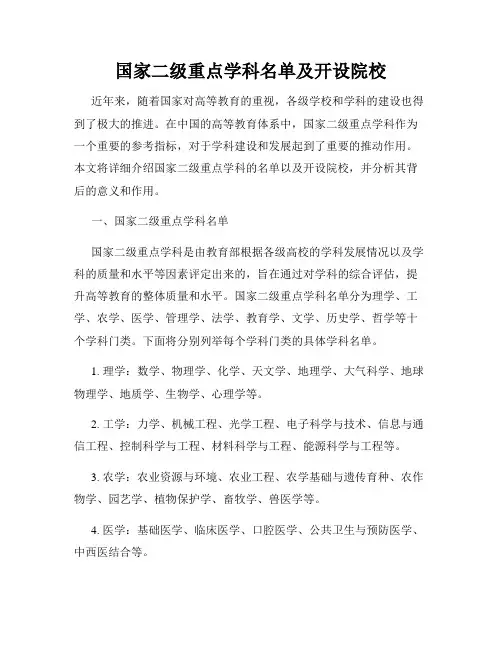 国家二级重点学科名单及开设院校

近年来，随着国家对高等教育的重视，各级学校和学科的建设也得到了极大的推进。在中国的高等教育体系中，国家二级重点学科作为一个重要的参考指标，对于学科建设和发展起到了重要的推动作用。本文将详细介绍国家二级重点学科的名单以及开设院校，并分析其背后的意义和作用。

一、国家二级重点学科名单

国家二级重点学科是由教育部根据各级高校的学科发展情况以及学科的质量和水平等因素评定出来的，旨在通过对学科的综合评估，提升高等教育的整体质量和水平。国家二级重点学科名单分为理学、工学、农学、医学、管理学、法学、教育学、文学、历史学、哲学等十个学科门类。下面将分别列举每个学科门类的具体学科名单。

1. 理学：数学、物理学、化学、天文学、地理学、大气科学、地球物理学、地质学、生物学、心理学等。

2. 工学：力学、机械工程、光学工程、电子科学与技术、信息与通信工程、控制科学与工程、材料科学与工程、能源科学与工程等。

3. 农学：农业资源与环境、农业工程、农学基础与遗传育种、农作物学、园艺学、植物保护学、畜牧学、兽医学等。

4. 医学：基础医学、临床医学、口腔医学、公共卫生与预防医学、中西医结合等。